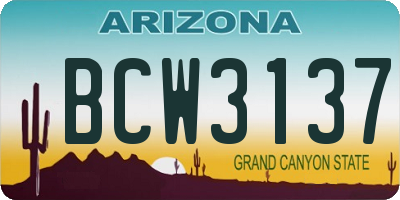 ARIZONA

BCW3137

GRAND CANYON STATE